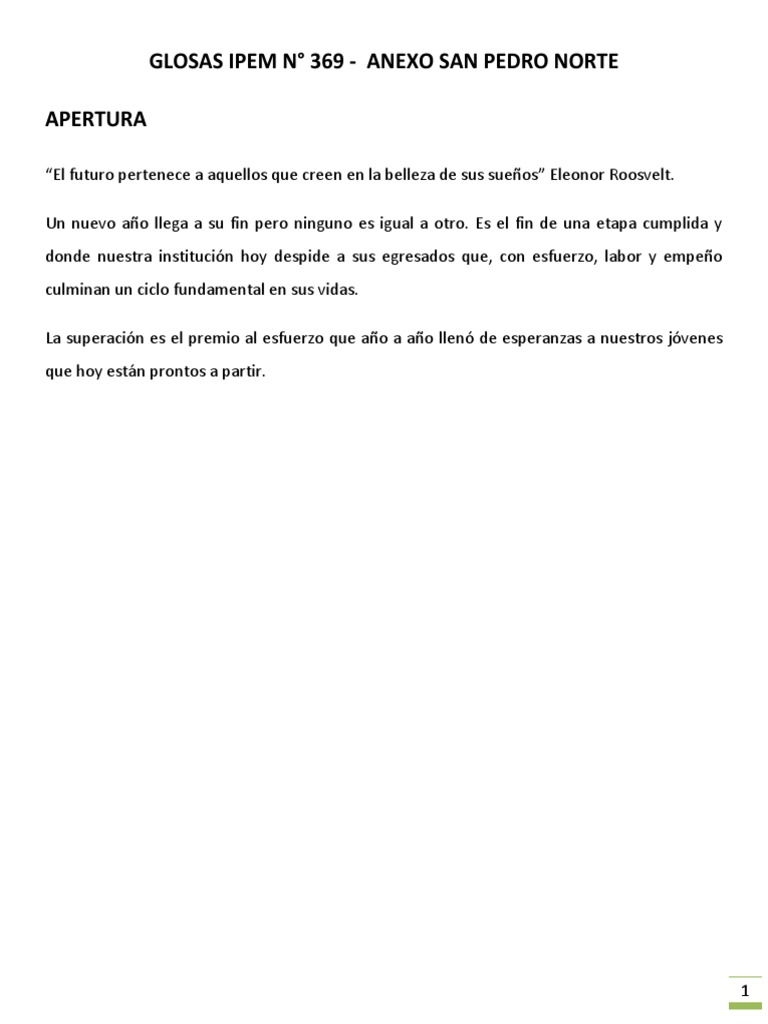 GLOSAS IPEM N° 369 - ANEXO SAN PEDRO NORTE

APERTURA

“El futuro pertenece a aquellos que creen en la belleza de sus sueños” Eleonor Roosvelt.

Un nuevo año llega a su fin pero ninguno es igual a otro. Es el fin de una etapa cumplida y donde nuestra institución hoy despide a sus egresados que, con esfuerzo, labor y empeño culminan un ciclo fundamental en sus vidas.

La superación es el premio al esfuerzo que año a año llenó de esperanzas a nuestros jóvenes que hoy están prontos a partir.

1